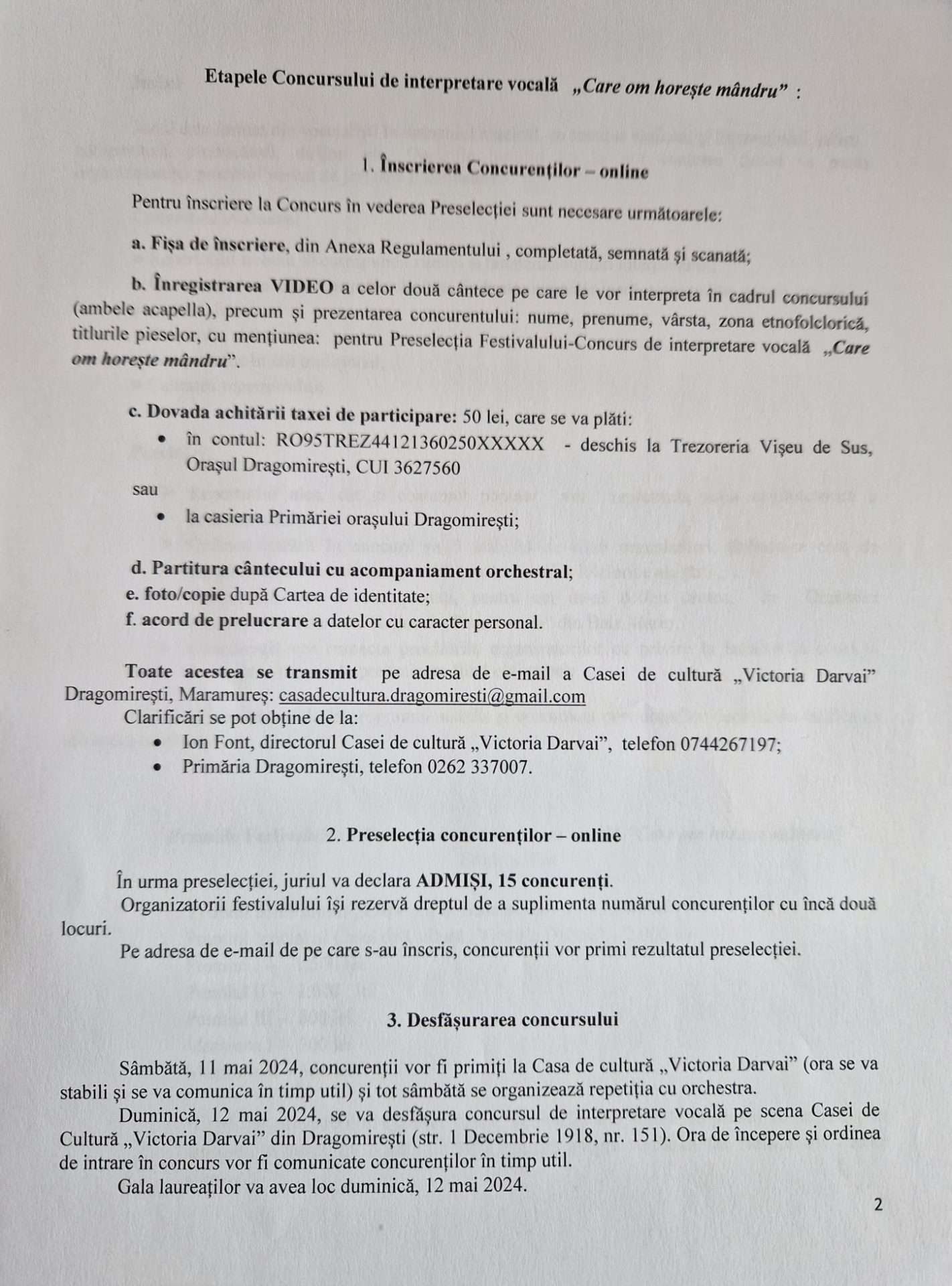 Etapele Concursului de interpretare vocală „Care om horește mândru” :

1. Înscrierea Concurenților – online

Pentru înscriere la Concurs în vederea Preselecției sunt necesare următoarele:

a. Fișa de înscriere, din Anexa Regulamentului , completată, semnată și scanată;

b. Înregistrarea VIDEO a celor două cântece pe care le vor interpreta în cadrul concursului (ambele acapella), precum și prezentarea concurentului: nume, prenume, vârsta, zona etnofolclorică, titlurile pieselor, cu mențiunea: pentru Preselecția Festivalului-Concurs de interpretare vocală „Care om horește mândru”.

c. Dovada achitării taxei de participare: 50 lei, care se va plăti:
• în contul: RO95TREZ44121360250XXXXX - deschis la Trezoreria Vișeu de Sus, Orașul Dragomirești, CUI 3627560
sau
• la casieria Primăriei orașului Dragomirești;

d. Partitura cântecului cu acompaniament orchestral;
e. foto/copie după Cartea de identitate;
f. acord de prelucrare a datelor cu caracter personal.

Toate acestea se transmit pe adresa de e-mail a Casei de cultură „Victoria Darvai” Dragomirești, Maramureș: casadecultura.dragomiresti@gmail.com
Clarificări se pot obține de la:
• Ion Font, directorul Casei de cultură „Victoria Darvai”, telefon 0744267197;
• Primăria Dragomirești, telefon 0262 337007.

2. Preselecția concurenților – online

În urma preselecției, juriul va declara ADMIȘI, 15 concurenți.
Organizatorii festivalului își rezervă dreptul de a suplimenta numărul concurenților cu încă două locuri.
Pe adresa de e-mail de pe care s-au înscris, concurenții vor primi rezultatul preselecției.

3. Desfășurarea concursului

Sâmbătă, 11 mai 2024, concurenții vor fi primiți la Casa de cultură „Victoria Darvai” (ora se va stabili și se va comunica în timp util) și tot sâmbătă se organizează repetiția cu orchestra.
Duminică, 12 mai 2024, se va desfășura concursul de interpretare vocală pe scena Casei de Cultură „Victoria Darvai” din Dragomirești (str. 1 Decembrie 1918, nr. 151). Ora de începere și ordinea de intrare în concurs vor fi comunicate concurenților în timp util.
Gala laureaților va avea loc duminică, 12 mai 2024.

2